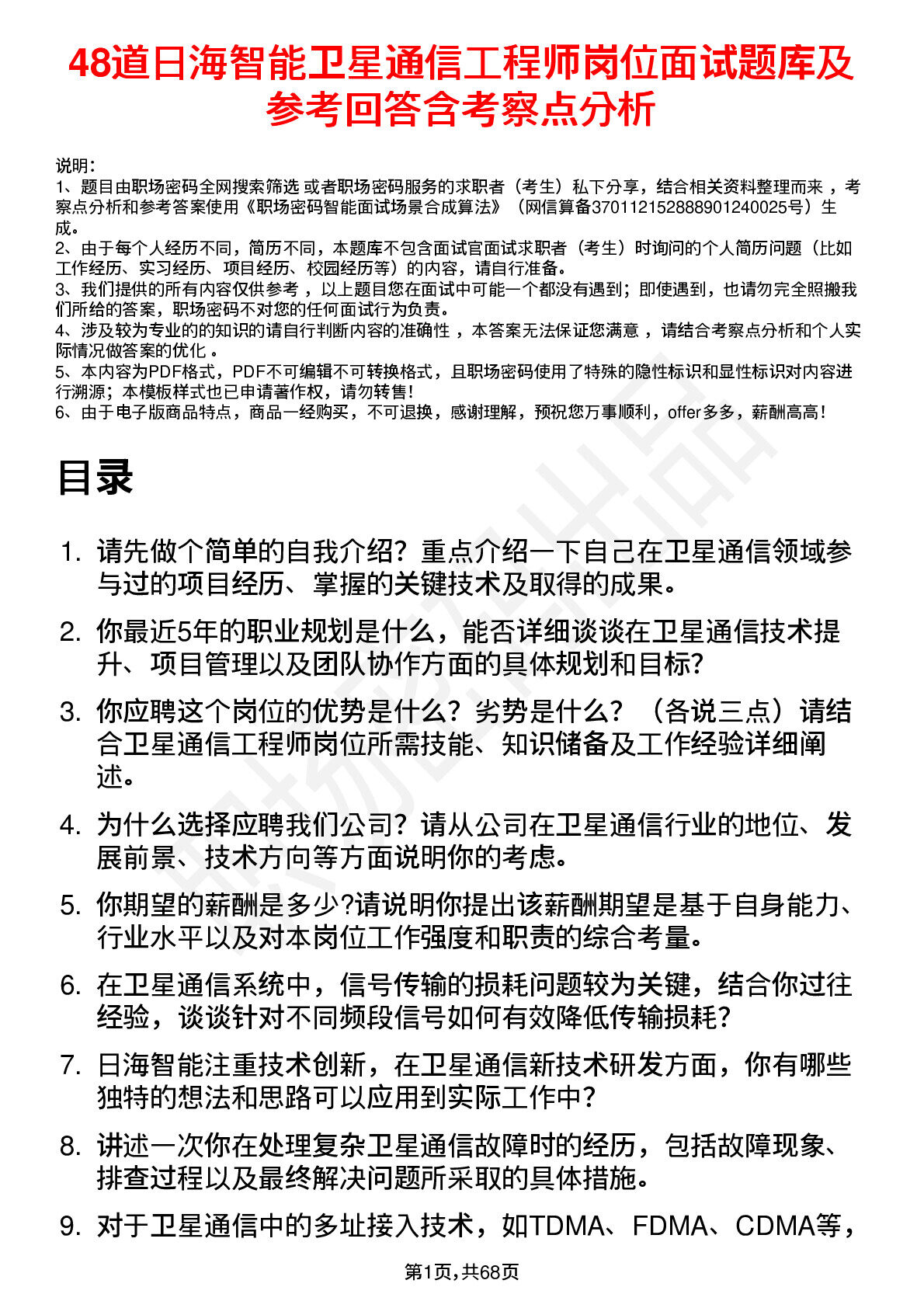 48道日海智能卫星通信工程师岗位面试题库及参考回答含考察点分析

说明：
1、题目由职场密码全网搜索筛选 或者职场密码服务的求职者（考生）私下分享，结合相关资料整理而来 ，考察点分析和参考答案使用《职场密码智能面试场景合成算法》（网信算备370112152888901240025号）生成。
2、由于每个人经历不同，简历不同，本题库不包含面试官面试求职者（考生）时询问的个人简历问题（比如工作经历、实习经历、项目经历、校园经历等）的内容，请自行准备。
3、我们提供的所有内容仅供参考 ，以上题目您在面试中可能一个都没有遇到；即使遇到，也请勿完全照搬我们所给的答案，职场密码不对您的任何面试行为负责。
4、涉及较为专业的的知识的请自行判断内容的准确性 ，本答案无法保证您满意 ，请结合考察点分析和个人实际情况做答案的优化 。
5、本内容为PDF格式，PDF不可编辑不可转换格式，且职场密码使用了特殊的隐性标识和显性标识对内容进行溯源；本模板样式也已申请著作权，请勿转售！
6、由于电子版商品特点，商品一经购买，不可退换，感谢理解，预祝您万事顺利，offer多多，薪酬高高！

目录

1. 请先做个简单的自我介绍？重点介绍一下自己在卫星通信领域参与过的项目经历、掌握的关键技术及取得的成果。
2. 你最近5年的职业规划是什么，能否详细谈谈在卫星通信技术提升、项目管理以及团队协作方面的具体规划和目标?
3. 你应聘这个岗位的优势是什么？劣势是什么？（各说三点）请结合卫星通信工程师岗位所需技能、知识储备及工作经验详细阐述。
4. 为什么选择应聘我们公司？请从公司在卫星通信行业的地位、发展前景、技术方向等方面说明你的考虑。
5. 你期望的薪酬是多少?请说明你提出该薪酬期望是基于自身能力、行业水平以及对本岗位工作强度和职责的综合考量。
6. 在卫星通信系统中，信号传输的损耗问题较为关键，结合你过往经验，谈谈针对不同频段信号如何有效降低传输损耗?
7. 日海智能注重技术创新，在卫星通信新技术研发方面，你有哪些独特的想法和思路可以应用到实际工作中？
8. 讲述一次你在处理复杂卫星通信故障时的经历，包括故障现象、排查过程以及最终解决问题所采取的具体措施。
9. 对于卫星通信中的多址接入技术，如TDMA、FDMA、CDMA等，

第1页，共68页